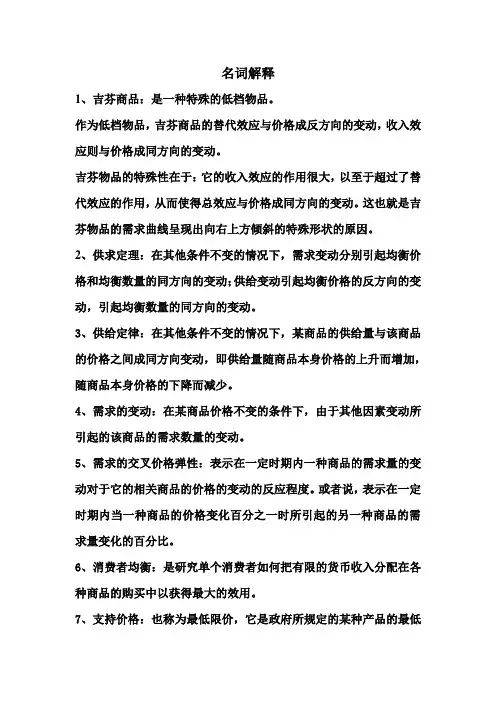 名词解释

1、吉芬商品：是一种特殊的低档物品。

作为低档物品，吉芬商品的替代效应与价格成反方向的变动，收入效应则与价格成同方向的变动。

吉芬物品的特殊性在于：它的收入效应的作用很大，以至于超过了替代效应的作用，从而使得总效应与价格成同方向的变动。这也就是吉芬物品的需求曲线呈现出向右上方倾斜的特殊形状的原因。

2、供求定理：在其他条件不变的情况下，需求变动分别引起均衡价格和均衡数量的同方向的变动；供给变动引起均衡价格的反方向的变动，引起均衡数量的同方向的变动。

3、供给定律：在其他条件不变的情况下，某商品的供给量与该商品的价格之间成同方向变动，即供给量随商品本身价格的上升而增加，随商品本身价格的下降而减少。

4、需求的变动：在某商品价格不变的条件下，由于其他因素变动所引起的该商品的需求数量的变动。

5、需求的交叉价格弹性：表示在一定时期内一种商品的需求量的变动对于它的相关商品的价格的变动的反应程度。或者说，表示在一定时期内当一种商品的价格变化百分之一时所引起的另一种商品的需求量变化的百分比。

6、消费者均衡：是研究单个消费者如何把有限的货币收入分配在各种商品的购买中以获得最大的效用。

7、支持价格：也称为最低限价，它是政府所规定的某种产品的最低